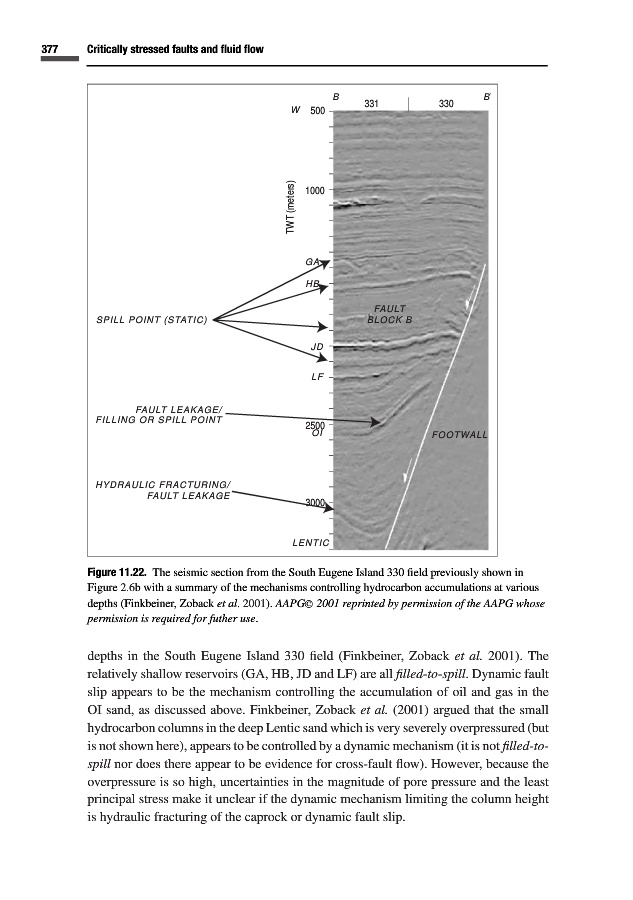 377 Critically stressed faults and fluid flow

B
B'
331
330
W 500
1000
TWT (meters)
GA
HB
SPILL POINT (STATIC)
FAULT BLOCK B
JD
LF
FAULT LEAKAGE/ FILLING OR SPILL POINT
2500
OI
FOOTWALL
HYDRAULIC FRACTURING/ FAULT LEAKAGE
3000
LENTIC

Figure 11.22. The seismic section from the South Eugene Island 330 field previously shown in Figure 2.6b with a summary of the mechanisms controlling hydrocarbon accumulations at various depths (Finkbeiner, Zoback et al. 2001). AAPG© 2001 reprinted by permission of the AAPG whose permission is required for futher use.

depths in the South Eugene Island 330 field (Finkbeiner, Zoback et al. 2001). The relatively shallow reservoirs (GA, HB, JD and LF) are all filled-to-spill. Dynamic fault slip appears to be the mechanism controlling the accumulation of oil and gas in the OI sand, as discussed above. Finkbeiner, Zoback et al. (2001) argued that the small hydrocarbon columns in the deep Lentic sand which is very severely overpressured (but is not shown here), appears to be controlled by a dynamic mechanism (it is not filled-to-spill nor does there appear to be evidence for cross-fault flow). However, because the overpressure is so high, uncertainties in the magnitude of pore pressure and the least principal stress make it unclear if the dynamic mechanism limiting the column height is hydraulic fracturing of the caprock or dynamic fault slip.